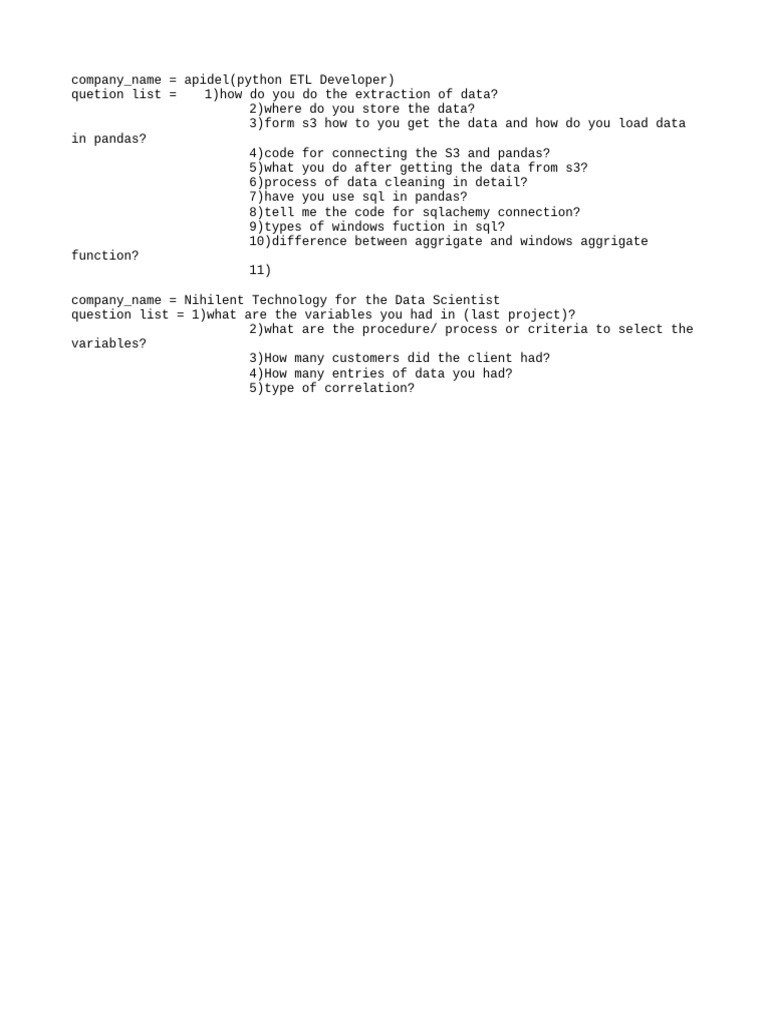 company_name = apidel(python ETL Developer)
quetion list = 1)how do you do the extraction of data?
2)where do you store the data?
3)form s3 how to you get the data and how do you load data in pandas?
4)code for connecting the S3 and pandas?
5)what you do after getting the data from s3?
6)process of data cleaning in detail?
7)have you use sql in pandas?
8)tell me the code for sqlachemy connection?
9)types of windows fuction in sql?
10)difference between aggrigate and windows aggrigate function?
11)

company_name = Nihilent Technology for the Data Scientist
question list = 1)what are the variables you had in (last project)?
2)what are the procedure/ process or criteria to select the variables?
3)How many customers did the client had?
4)How many entries of data you had?
5)type of correlation?